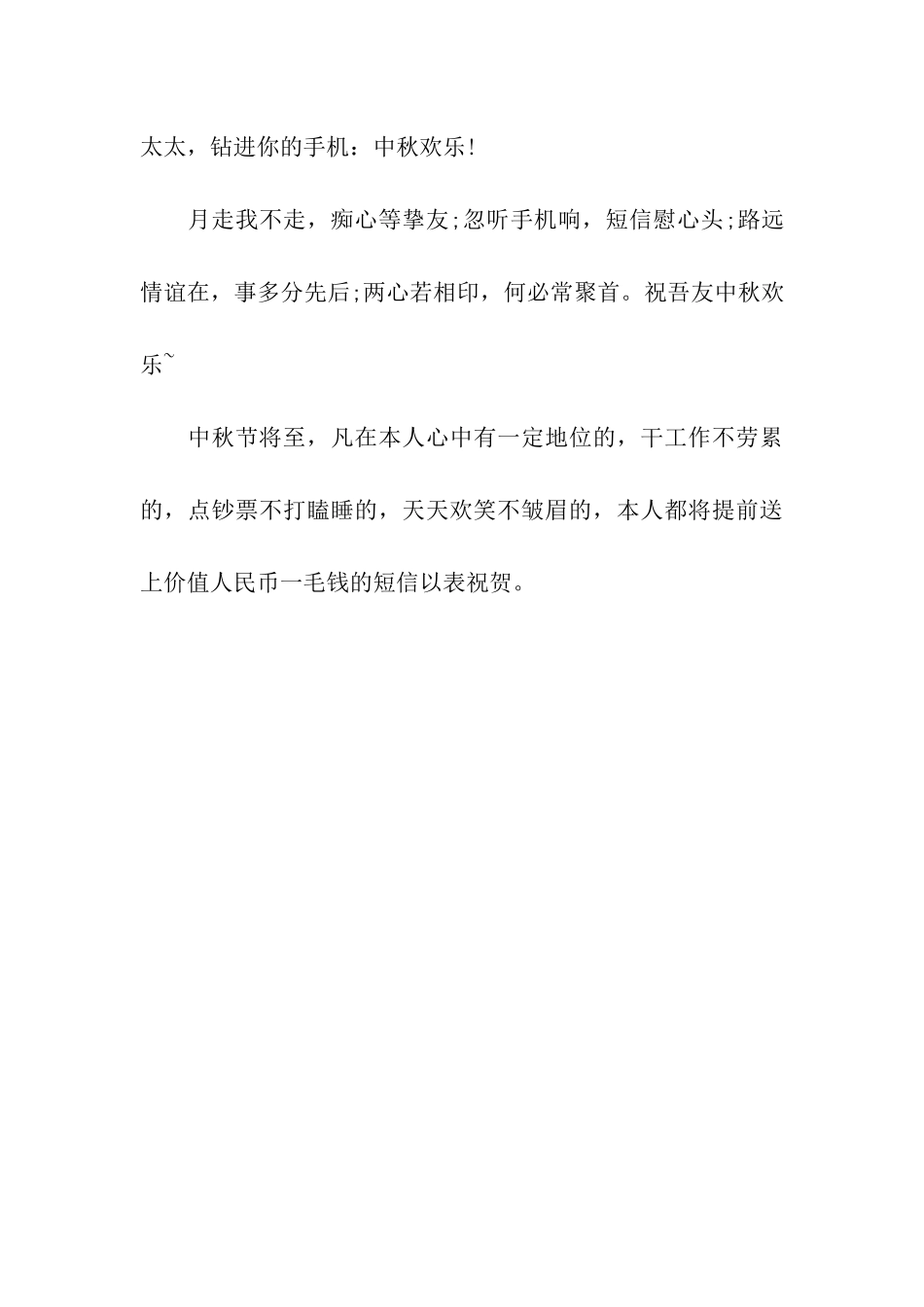 太太，钻进你的手机：中秋欢乐!

月走我不走，痴心等挚友;忽听手机响，短信慰心头;路远情谊在，事多分先后;两心若相印，何必常聚首。祝吾友中秋欢乐~

中秋节将至，凡在本人心中有一定地位的，干工作不劳累的，点钞票不打瞌睡的，天天欢笑不皱眉的，本人都将提前送上价值人民币一毛钱的短信以表祝贺。